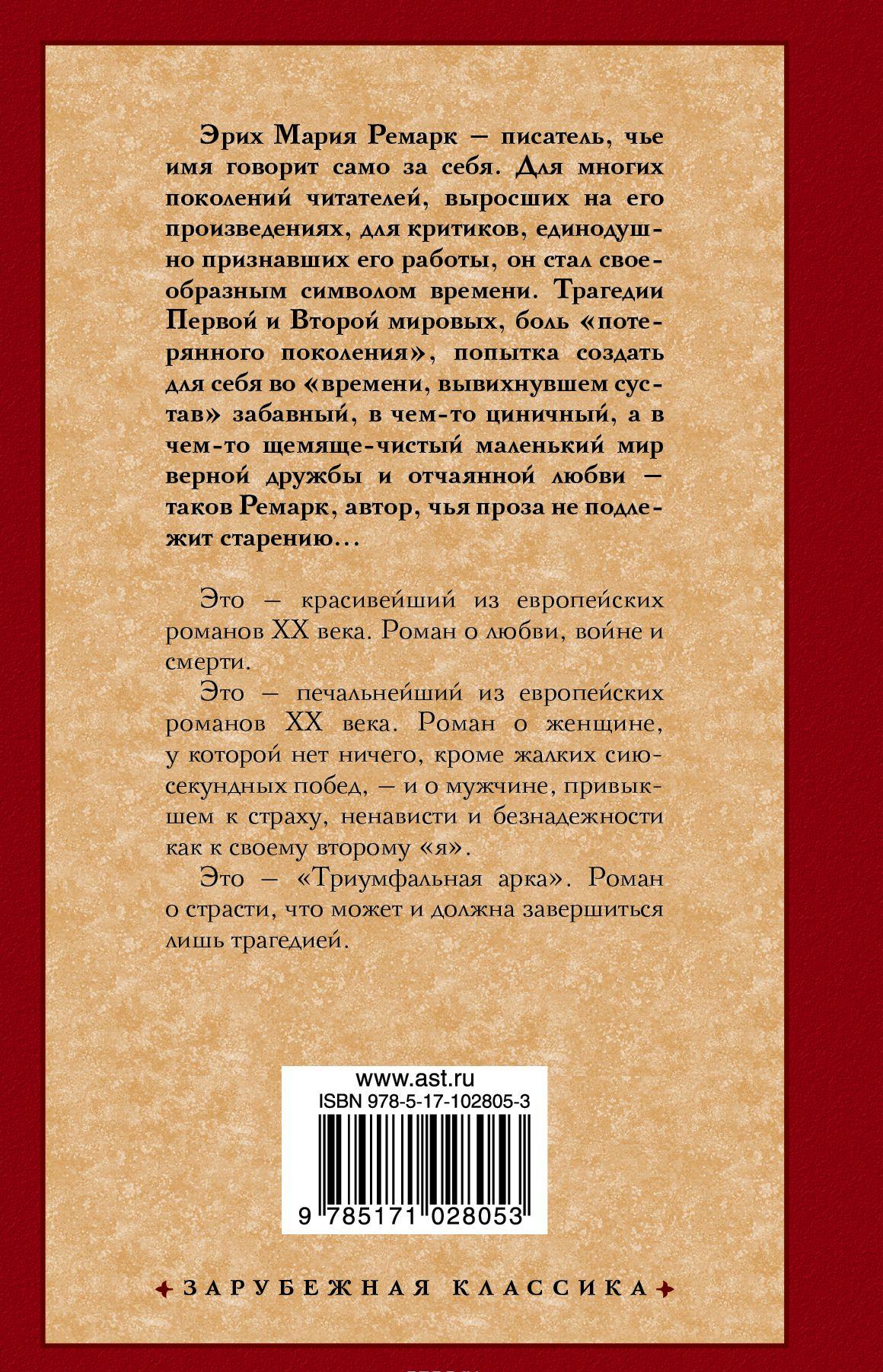 Эрих Мария Ремарк — писатель, чье имя говорит само за себя. Для многих поколений читателей, выросших на его произведениях, для критиков, единодушно признавших его работы, он стал своеобразным символом времени. Трагедии Первой и Второй мировых, боль «потерянного поколения», попытка создать для себя во «времени, вывихнувшем сустав» забавный, в чем-то циничный, а в чем-то щемяще-чистый маленький мир верной дружбы и отчаянной любви — таков Ремарк, автор, чья проза не подлежит старению…

Это — красивейший из европейских романов XX века. Роман о любви, войне и смерти.

Это — печальнейший из европейских романов XX века. Роман о женщине, у которой нет ничего, кроме жалких сиюсекундных побед, — и о мужчине, привыкшем к страху, ненависти и безнадежности как к своему второму «я».

Это — «Триумфальная арка». Роман о страсти, что может и должна завершиться лишь трагедией.

www.ast.ru
ISBN 978-5-17-102805-3
9 785171 028053

ЗАРУБЕЖНАЯ КЛАССИКА